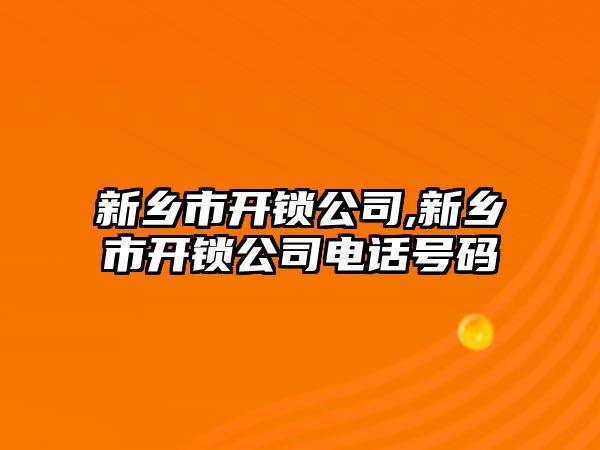 新乡市开锁公司,新乡市开锁公司电话号码